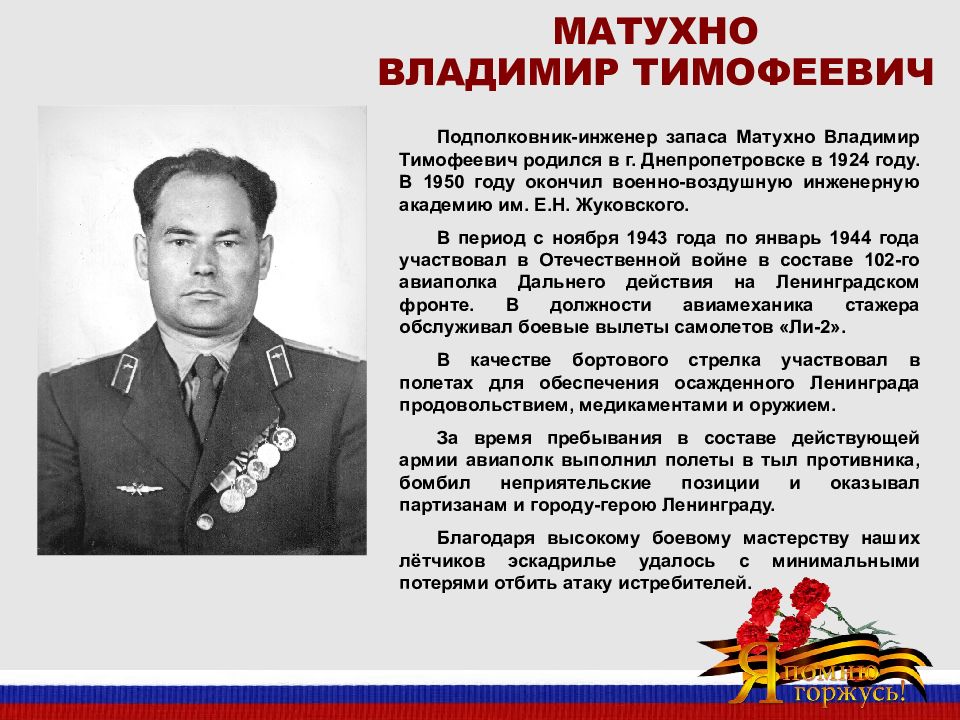 МАТУХНО
ВЛАДИМИР ТИМОФЕЕВИЧ

Подполковник-инженер запаса Матухно Владимир Тимофеевич родился в г. Днепропетровске в 1924 году. В 1950 году окончил военно-воздушную инженерную академию им. Е.Н. Жуковского.

В период с ноября 1943 года по январь 1944 года участвовал в Отечественной войне в составе 102-го авиаполка Дальнего действия на Ленинградском фронте. В должности авиамеханика стажера обслуживал боевые вылеты самолетов «Ли-2».

В качестве бортового стрелка участвовал в полетах для обеспечения осажденного Ленинграда продовольствием, медикаментами и оружием.

За время пребывания в составе действующей армии авиаполк выполнил полеты в тыл противника, бомбил неприятельские позиции и оказывал партизанам и городу-герою Ленинграду.

Благодаря высокому боевому мастерству наших лётчиков эскадрилье удалось с минимальными потерями отбить атаку истребителей.

Я помню
горжусь!